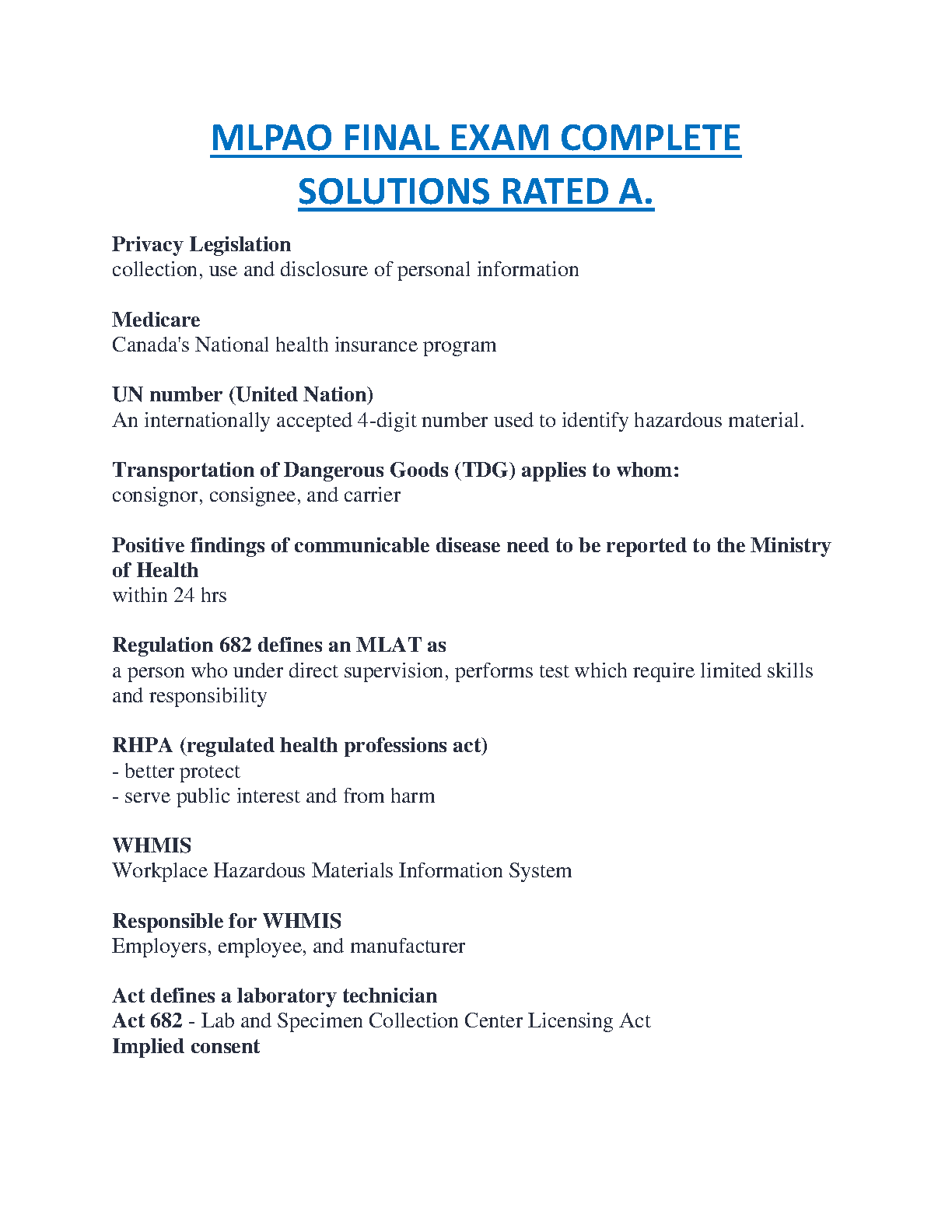 MLPAO FINAL EXAM COMPLETE SOLUTIONS RATED A.

Privacy Legislation
collection, use and disclosure of personal information

Medicare
Canada's National health insurance program

UN number (United Nation)
An internationally accepted 4-digit number used to identify hazardous material.

Transportation of Dangerous Goods (TDG) applies to whom:
consignor, consignee, and carrier

Positive findings of communicable disease need to be reported to the Ministry of Health
within 24 hrs

Regulation 682 defines an MLAT as
a person who under direct supervision, performs test which require limited skills and responsibility

RHPA (regulated health professions act)
- better protect
- serve public interest and from harm

WHMIS
Workplace Hazardous Materials Information System

Responsible for WHMIS
Employers, employee, and manufacturer

Act defines a laboratory technician
Act 682 - Lab and Specimen Collection Center Licensing Act
Implied consent